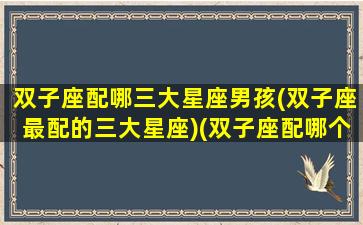 双子座配哪三大星座男孩(双子座最配的三大星座)(双子座配哪个